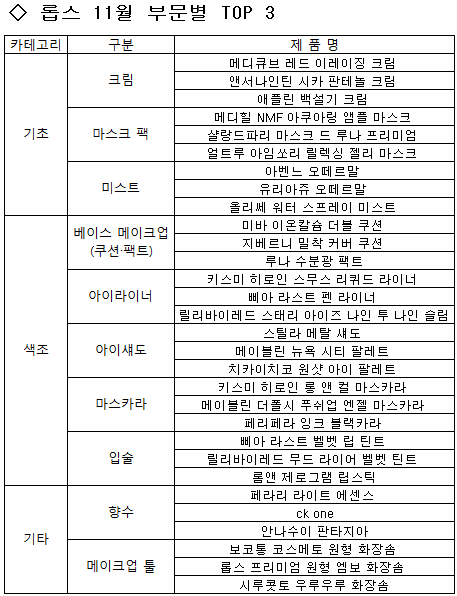 ◇ 롭스 11월 부문별 TOP 3

| 카테고리 | 구분 | 제 품 명 |
|---|---|---|
| 기초 | 크림 | 메디큐브 레드 이레이징 크림 |
| | | 앤서나인틴 시카 판테놀 크림 |
| | | 애플린 백설기 크림 |
| | 마스크 팩 | 메디힐 NMF 아쿠아링 앰플 마스크 |
| | | 샬랑드파리 마스크 드 루나 프리미엄 |
| | | 얼트루 아임쏘리 릴렉싱 젤리 마스크 |
| | 미스트 | 아벤느 오떼르말 |
| | | 유리아쥬 오떼르말 |
| | | 올리쎄 워터 스프레이 미스트 |
| 색조 | 베이스 메이크업 (쿠션·팩트) | 미바 이온칼슘 더블 쿠션 |
| | | 지베르니 밀착 커버 쿠션 |
| | | 루나 수분광 팩트 |
| | 아이라이너 | 키스미 히로인 스무스 리퀴드 라이너 |
| | | 삐아 라스트 펜 라이너 |
| | | 릴리바이레드 스태리 아이즈 나인 투 나인 슬림 |
| | 아이섀도 | 스틸라 메탈 섀도 |
| | | 메이블린 뉴욕 시티 팔레트 |
| | | 치카이치코 원샷 아이 팔레트 |
| | 마스카라 | 키스미 히로인 롱 앤 컬 마스카라 |
| | | 메이블린 더폴시 푸쉬업 엔젤 마스카라 |
| | | 페리페라 잉크 블랙카라 |
| | 입술 | 삐아 라스트 벨벳 립 틴트 |
| | | 릴리바이레드 무드 라이어 벨벳 틴트 |
| | | 롬앤 제로그램 립스틱 |
| 기타 | 향수 | 페라리 라이트 에센스 |
| | | ck one |
| | | 안나수이 판타지아 |
| | 메이크업 툴 | 보코통 코스메토 원형 화장솜 |
| | | 롭스 프리미엄 원형 엠보 화장솜 |
| | | 시루콧토 우루우루 화장솜 |